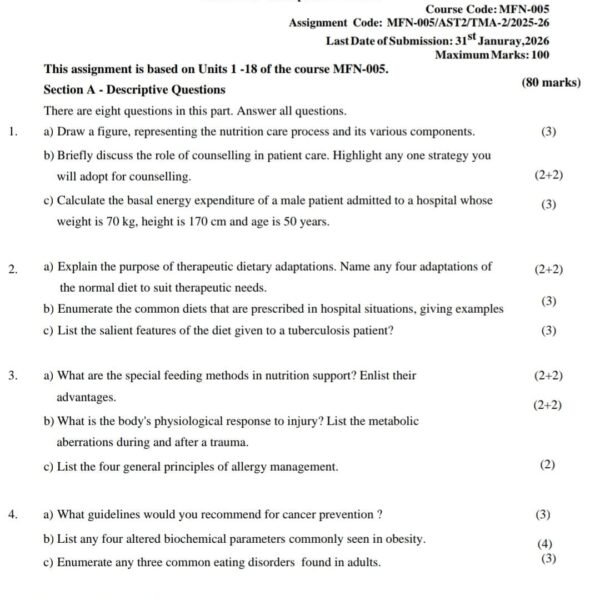 Course Code: MFN-005
Assignment Code: MFN-005/AST2/TMA-2/2025-26
Last Date of Submission: $31^{st}$ Januray,2026
Maximum Marks: 100

This assignment is based on Units 1 -18 of the course MFN-005.

Section A - Descriptive Questions (80 marks)

There are eight questions in this part. Answer all questions.

1. a) Draw a figure, representing the nutrition care process and its various components. (3)

b) Briefly discuss the role of counselling in patient care. Highlight any one strategy you will adopt for counselling. (2+2)

c) Calculate the basal energy expenditure of a male patient admitted to a hospital whose weight is 70 kg, height is 170 cm and age is 50 years. (3)

2. a) Explain the purpose of therapeutic dietary adaptations. Name any four adaptations of the normal diet to suit therapeutic needs. (2+2)

b) Enumerate the common diets that are prescribed in hospital situations, giving examples (3)

c) List the salient features of the diet given to a tuberculosis patient? (3)

3. a) What are the special feeding methods in nutrition support? Enlist their advantages. (2+2)

b) What is the body's physiological response to injury? List the metabolic aberrations during and after a trauma. (2+2)

c) List the four general principles of allergy management. (2)

4. a) What guidelines would you recommend for cancer prevention ? (3)

b) List any four altered biochemical parameters commonly seen in obesity. (4)

c) Enumerate any three common eating disorders found in adults. (3)